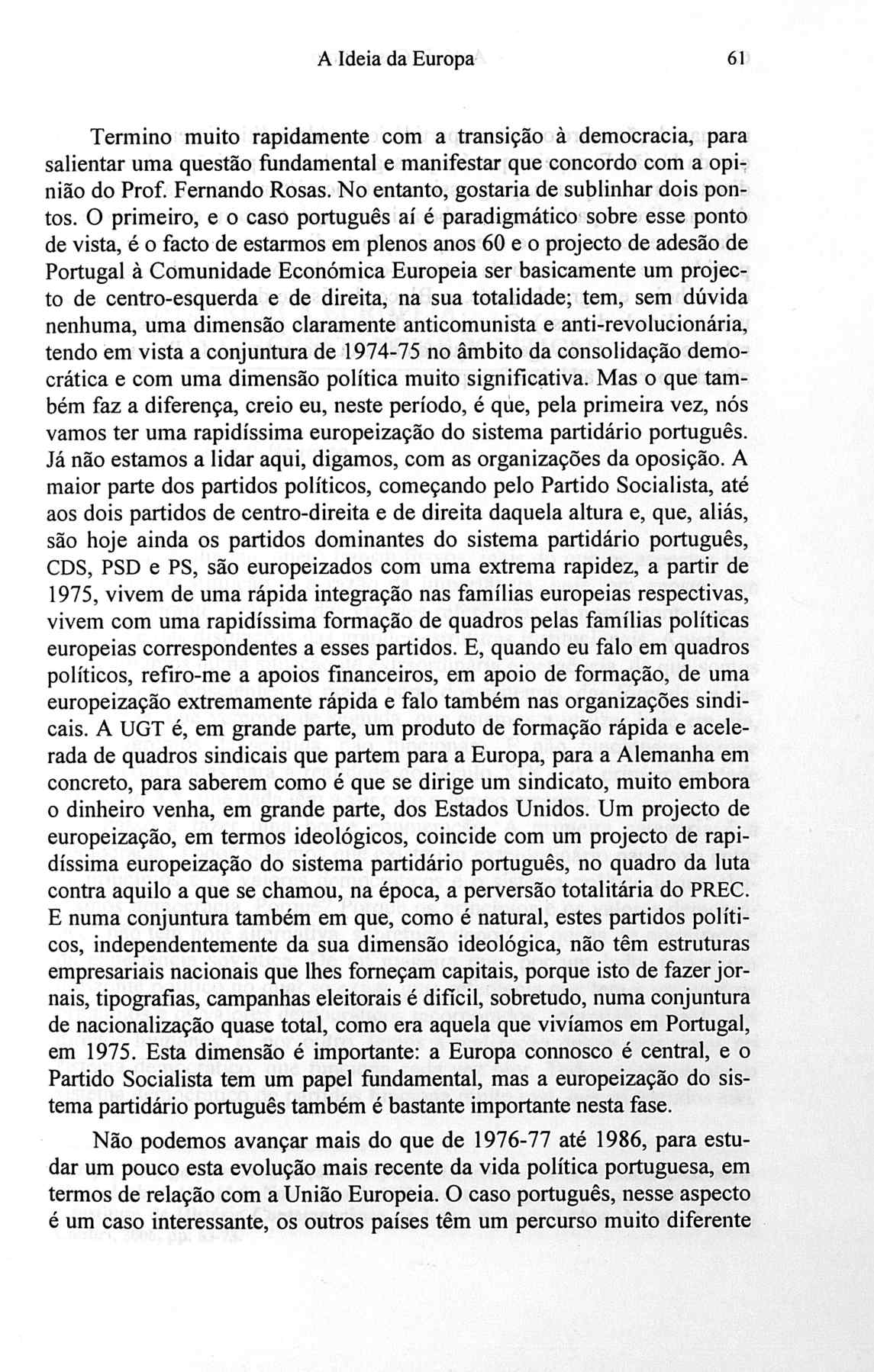 A Ideia da Europa 61

Termino muito rapidamente com a transição à democracia, para salientar uma questão fundamental e manifestar que concordo com a opinião do Prof. Fernando Rosas. No entanto, gostaria de sublinhar dois pontos. O primeiro, e o caso português aí é paradigmático sobre esse ponto de vista, é o facto de estarmos em plenos anos 60 e o projecto de adesão de Portugal à Comunidade Económica Europeia ser basicamente um projecto de centro-esquerda e de direita, na sua totalidade; tem, sem dúvida nenhuma, uma dimensão claramente anticomunista e anti-revolucionária, tendo em vista a conjuntura de 1974-75 no âmbito da consolidação democrática e com uma dimensão política muito significativa. Mas o que também faz a diferença, creio eu, neste período, é que, pela primeira vez, nós vamos ter uma rapidíssima europeização do sistema partidário português. Já não estamos a lidar aqui, digamos, com as organizações da oposição. A maior parte dos partidos políticos, começando pelo Partido Socialista, até aos dois partidos de centro-direita e de direita daquela altura e, que, aliás, são hoje ainda os partidos dominantes do sistema partidário português, CDS, PSD e PS, são europeizados com uma extrema rapidez, a partir de 1975, vivem de uma rápida integração nas famílias europeias respectivas, vivem com uma rapidíssima formação de quadros pelas famílias políticas europeias correspondentes a esses partidos. E, quando eu falo em quadros políticos, refiro-me a apoios financeiros, em apoio de formação, de uma europeização extremamente rápida e falo também nas organizações sindicais. A UGT é, em grande parte, um produto de formação rápida e acelerada de quadros sindicais que partem para a Europa, para a Alemanha em concreto, para saberem como é que se dirige um sindicato, muito embora o dinheiro venha, em grande parte, dos Estados Unidos. Um projecto de europeização, em termos ideológicos, coincide com um projecto de rapidíssima europeização do sistema partidário português, no quadro da luta contra aquilo a que se chamou, na época, a perversão totalitária do PREC. E numa conjuntura também em que, como é natural, estes partidos políticos, independentemente da sua dimensão ideológica, não têm estruturas empresariais nacionais que lhes forneçam capitais, porque isto de fazer jornais, tipografias, campanhas eleitorais é difícil, sobretudo, numa conjuntura de nacionalização quase total, como era aquela que vivíamos em Portugal, em 1975. Esta dimensão é importante: a Europa connosco é central, e o Partido Socialista tem um papel fundamental, mas a europeização do sistema partidário português também é bastante importante nesta fase.

Não podemos avançar mais do que de 1976-77 até 1986, para estudar um pouco esta evolução mais recente da vida política portuguesa, em termos de relação com a União Europeia. O caso português, nesse aspecto é um caso interessante, os outros países têm um percurso muito diferente